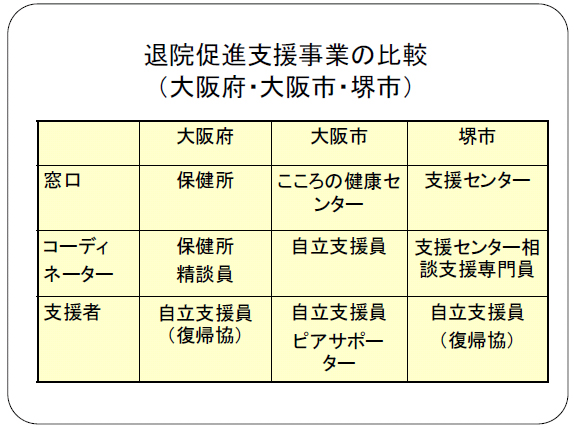 退院促進支援事業の比較
（大阪府･大阪市･堺市）

| | 大阪府 | 大阪市 | 堺市 |
|---|---|---|---|
| 窓口 | 保健所 | こころの健康センター | 支援センター |
| コーディネーター | 保健所 精談員 | 自立支援員 | 支援センター相談支援専門員 |
| 支援者 | 自立支援員（復帰協） | 自立支援員 ピアサポーター | 自立支援員（復帰協） |